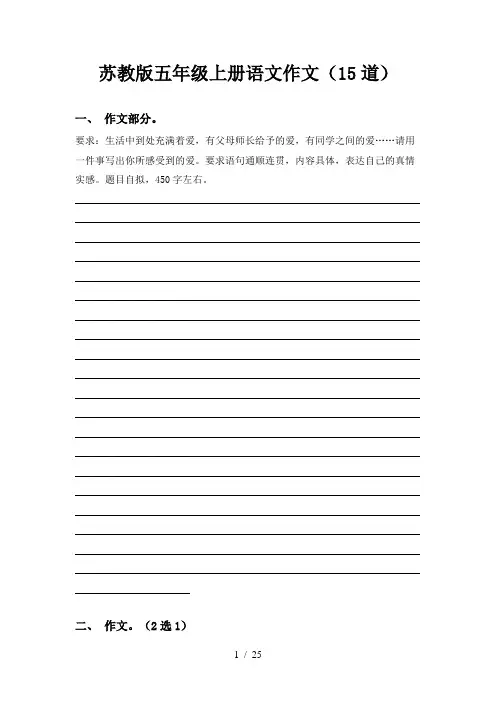 苏教版五年级上册语文作文（15道）

一、 作文部分。

要求：生活中到处充满着爱，有父母师长给予的爱，有同学之间的爱……请用一件事写出你所感受到的爱。要求语句通顺连贯，内容具体，表达自己的真情实感。题目自拟，450字左右。

二、 作文。（2选1）

1 / 25